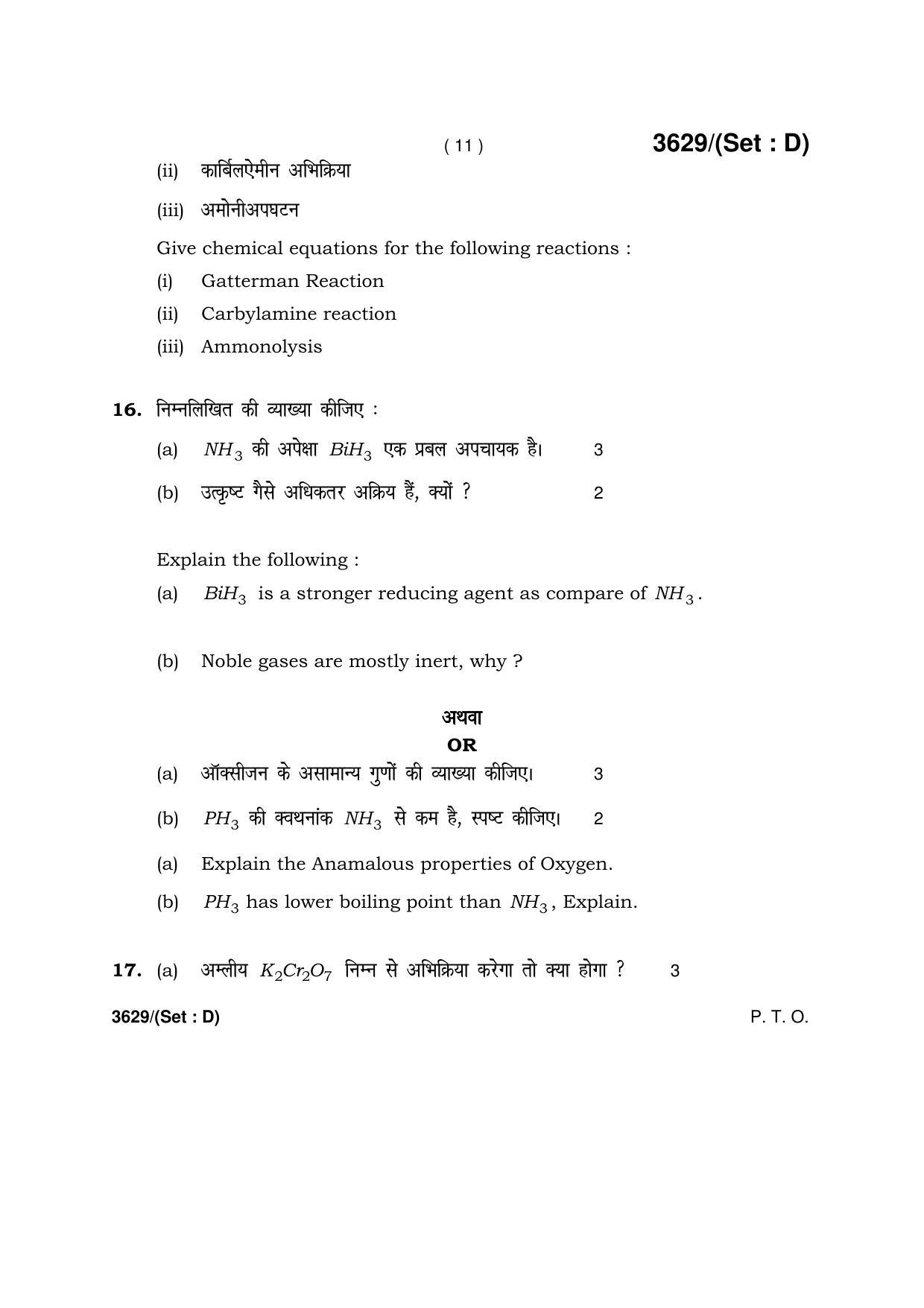 ( 11 )

3629/(Set : D)

(ii) कार्बिलऐमीन अभिक्रिया

(iii) अमोनीअपघटन

Give chemical equations for the following reactions :

(i) Gatterman Reaction

(ii) Carbylamine reaction

(iii) Ammonolysis

16. निम्नलिखित की व्याख्या कीजिए :

(a) $NH_3$ की अपेक्षा $BiH_3$ एक प्रबल अपचायक है। 3

(b) उत्कृष्ट गैसे अधिकतर अक्रिय हैं, क्यों ? 2

Explain the following :

(a) $BiH_3$ is a stronger reducing agent as compare of $NH_3$.

(b) Noble gases are mostly inert, why ?

अथवा

OR

(a) ऑक्सीजन के असामान्य गुणों की व्याख्या कीजिए। 3

(b) $PH_3$ की क्वथनांक $NH_3$ से कम है, स्पष्ट कीजिए। 2

(a) Explain the Anamalous properties of Oxygen.

(b) $PH_3$ has lower boiling point than $NH_3$, Explain.

17. (a) अम्लीय $K_2Cr_2O_7$ निम्न से अभिक्रिया करेगा तो क्या होगा ? 3

3629/(Set : D)

P. T. O.